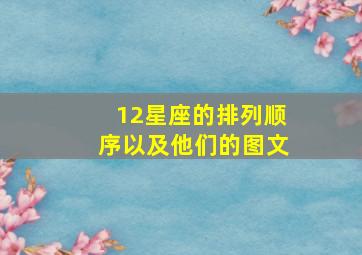 12星座的排列顺序以及他们的图文